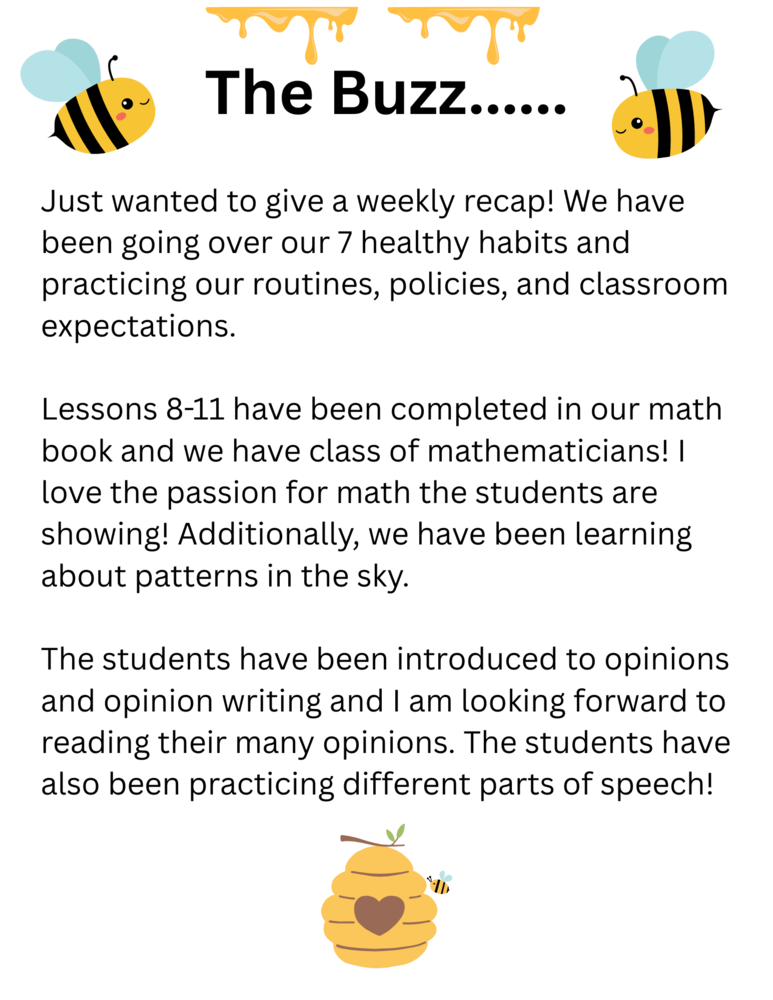 The Buzz......

Just wanted to give a weekly recap! We have been going over our 7 healthy habits and practicing our routines, policies, and classroom expectations.

Lessons 8-11 have been completed in our math book and we have class of mathematicians! I love the passion for math the students are showing! Additionally, we have been learning about patterns in the sky.

The students have been introduced to opinions and opinion writing and I am looking forward to reading their many opinions. The students have also been practicing different parts of speech!